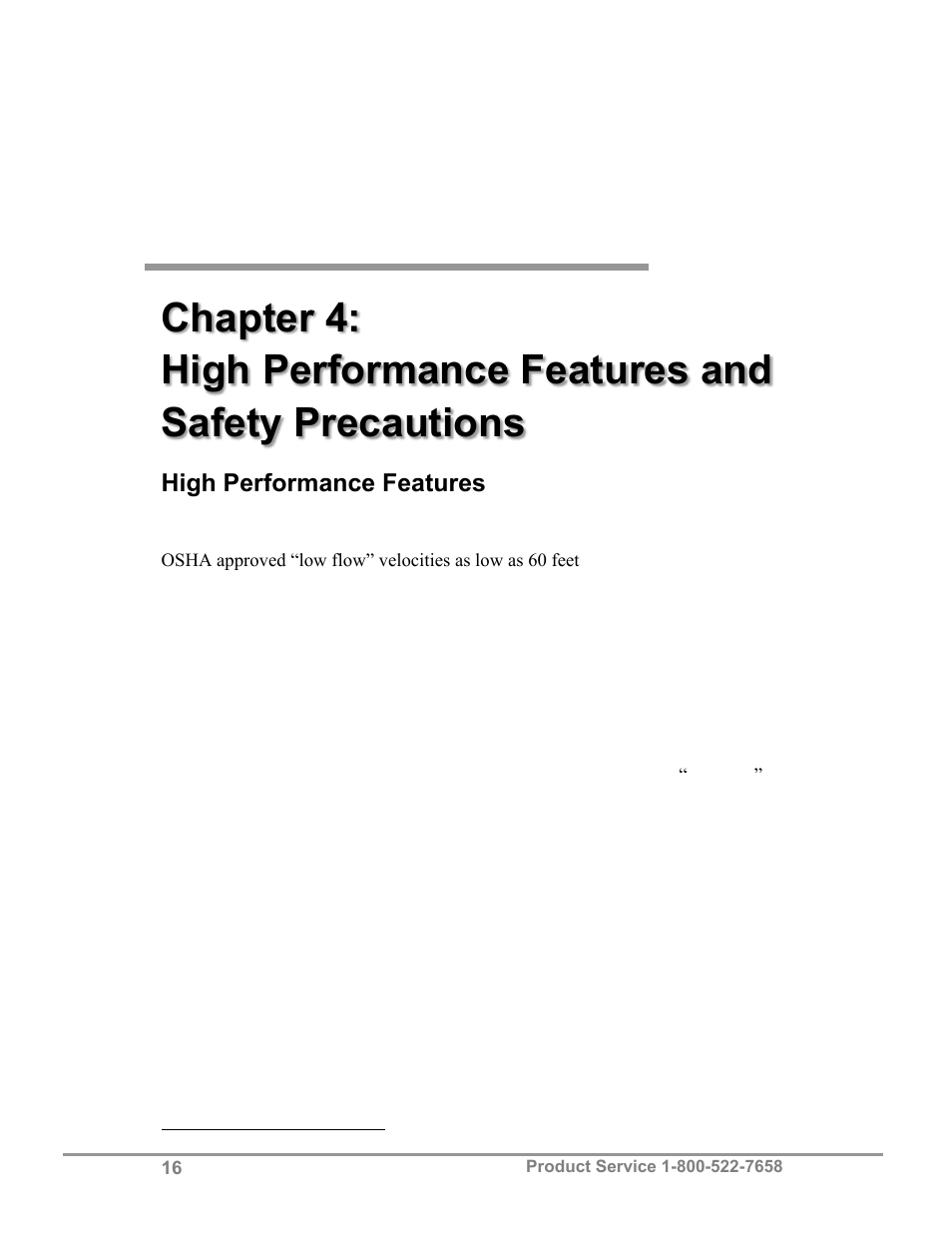 Chapter 4:
High Performance Features and Safety Precautions

High Performance Features

OSHA approved “low flow” velocities as low as 60 feet

“ ”

16

Product Service 1-800-522-7658